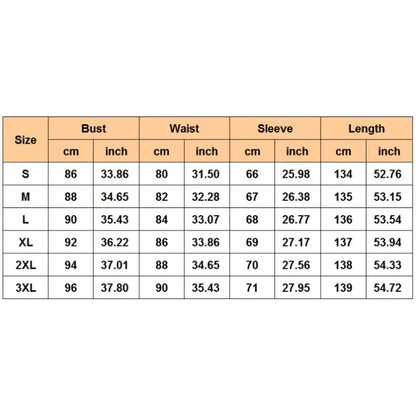 | Size | Bust | | Waist | | Sleeve | | Length | |
|---|---|---|---|---|---|---|---|---|
| | cm | inch | cm | inch | cm | inch | cm | inch |
| S | 86 | 33.86 | 80 | 31.50 | 66 | 25.98 | 134 | 52.76 |
| M | 88 | 34.65 | 82 | 32.28 | 67 | 26.38 | 135 | 53.15 |
| L | 90 | 35.43 | 84 | 33.07 | 68 | 26.77 | 136 | 53.54 |
| XL | 92 | 36.22 | 86 | 33.86 | 69 | 27.17 | 137 | 53.94 |
| 2XL | 94 | 37.01 | 88 | 34.65 | 70 | 27.56 | 138 | 54.33 |
| 3XL | 96 | 37.80 | 90 | 35.43 | 71 | 27.95 | 139 | 54.72 |